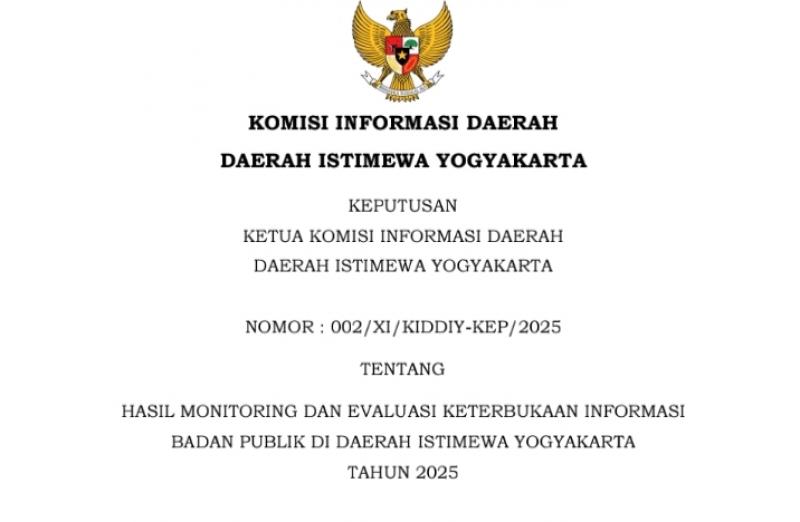 KOMISI INFORMASI DAERAH

DAERAH ISTIMEWA YOGYAKARTA

KEPUTUSAN

KETUA KOMISI INFORMASI DAERAH

DAERAH ISTIMEWA YOGYAKARTA

NOMOR : 002/XI/KIDDIY-KEP/2025

TENTANG

HASIL MONITORING DAN EVALUASI KETERBUKAAN INFORMASI

BADAN PUBLIK DI DAERAH ISTIMEWA YOGYAKARTA

TAHUN 2025